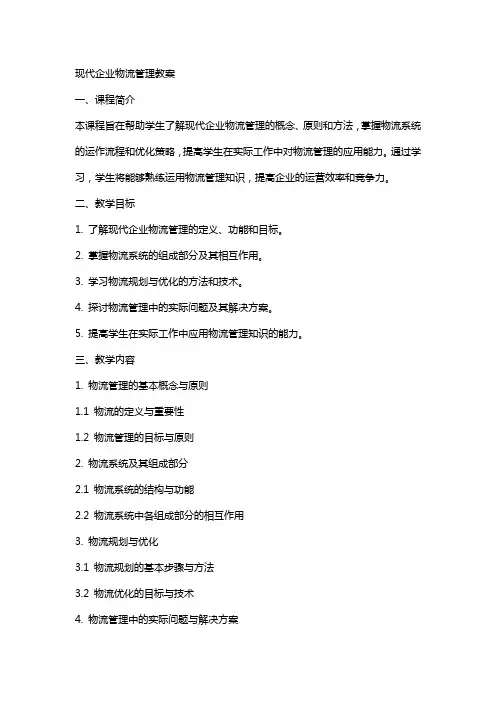 现代企业物流管理教案

一、课程简介

本课程旨在帮助学生了解现代企业物流管理的概念、原则和方法，掌握物流系统的运作流程和优化策略，提高学生在实际工作中对物流管理的应用能力。通过学习，学生将能够熟练运用物流管理知识，提高企业的运营效率和竞争力。

二、教学目标

1. 了解现代企业物流管理的定义、功能和目标。

2. 掌握物流系统的组成部分及其相互作用。

3. 学习物流规划与优化的方法和技术。

4. 探讨物流管理中的实际问题及其解决方案。

5. 提高学生在实际工作中应用物流管理知识的能力。

三、教学内容

1. 物流管理的基本概念与原则

1.1 物流的定义与重要性

1.2 物流管理的目标与原则

2. 物流系统及其组成部分

2.1 物流系统的结构与功能

2.2 物流系统中各组成部分的相互作用

3. 物流规划与优化

3.1 物流规划的基本步骤与方法

3.2 物流优化的目标与技术

4. 物流管理中的实际问题与解决方案